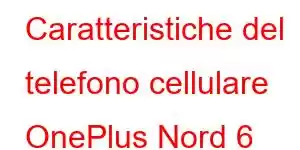 Caratteristiche del telefono cellulare OnePlus Nord 6